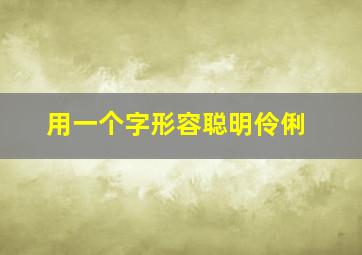 用一个字形容聪明伶俐